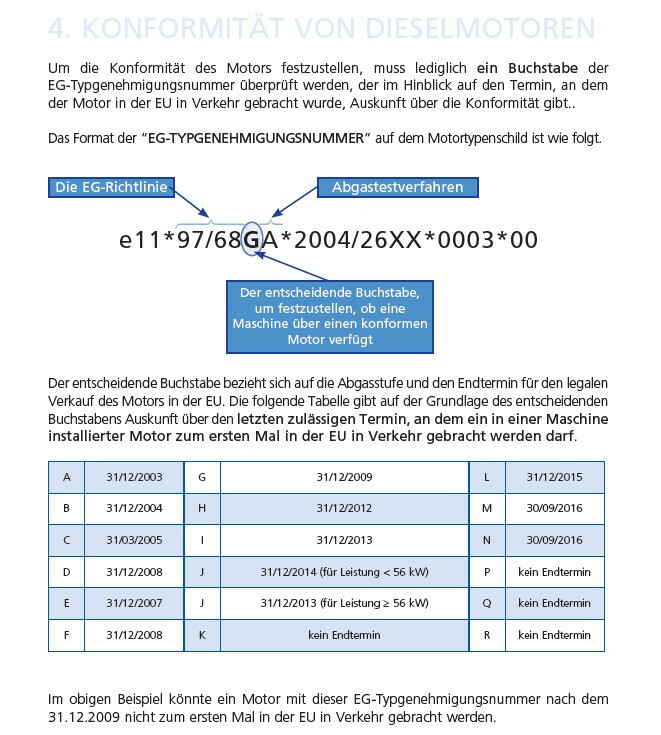 4. KONFORMITÄT VON DIESELMOTOREN

Um die Konformität des Motors festzustellen, muss lediglich ein Buchstabe der EG-Typgenehmigungsnummer überprüft werden, der im Hinblick auf den Termin, an dem der Motor in der EU in Verkehr gebracht wurde, Auskunft über die Konformität gibt..

Das Format der "EG-TYPGENEHMIGUNGSNUMMER" auf dem Motortypenschild ist wie folgt.

Die EG-Richtlinie

Abgastestverfahren

e11*97/68GA*2004/26XX*0003*00

Der entscheidende Buchstabe, um festzustellen, ob eine Maschine über einen konformen Motor verfügt

Der entscheidende Buchstabe bezieht sich auf die Abgasstufe und den Endtermin für den legalen Verkauf des Motors in der EU. Die folgende Tabelle gibt auf der Grundlage des entscheidenden Buchstabens Auskunft über den letzten zulässigen Termin, an dem ein in einer Maschine installierter Motor zum ersten Mal in der EU in Verkehr gebracht werden darf.

| A | 31/12/2003 | G | 31/12/2009 | L | 31/12/2015 |
|---|---|---|---|---|---|
| B | 31/12/2004 | H | 31/12/2012 | M | 30/09/2016 |
| C | 31/03/2005 | I | 31/12/2013 | N | 30/09/2016 |
| D | 31/12/2008 | J | 31/12/2014 (für Leistung < 56 kW) | P | kein Endtermin |
| E | 31/12/2007 | J | 31/12/2013 (für Leistung ≥ 56 kW) | Q | kein Endtermin |
| F | 31/12/2008 | K | kein Endtermin | R | kein Endtermin |

Im obigen Beispiel könnte ein Motor mit dieser EG-Typgenehmigungsnummer nach dem 31.12.2009 nicht zum ersten Mal in der EU in Verkehr gebracht werden.